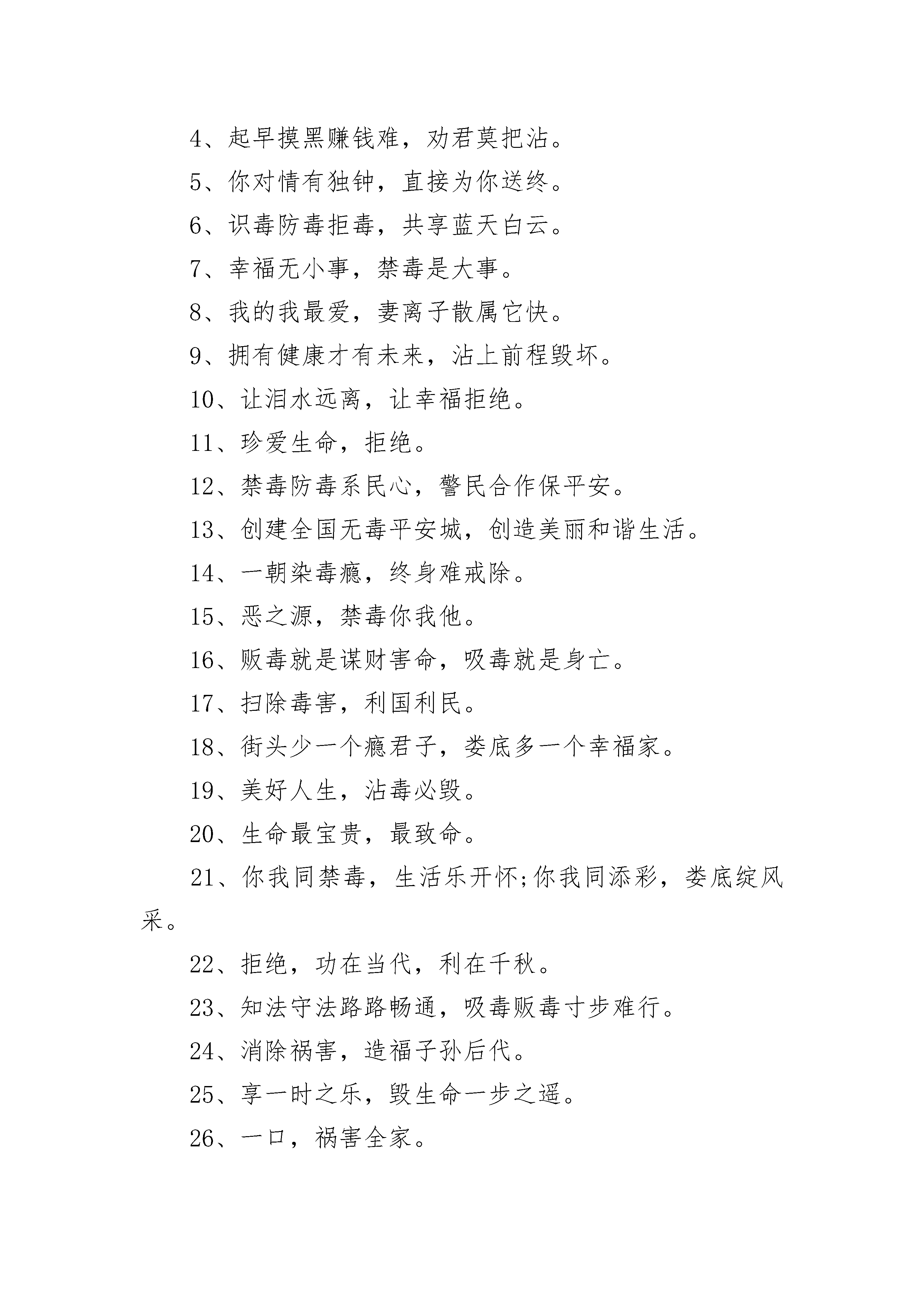 4、起早摸黑赚钱难，劝君莫把沾。

5、你对情有独钟，直接为你送终。

6、识毒防毒拒毒，共享蓝天白云。

7、幸福无小事，禁毒是大事。

8、我的我最爱，妻离子散属它快。

9、拥有健康才有未来，沾上前程毁坏。

10、让泪水远离，让幸福拒绝。

11、珍爱生命，拒绝。

12、禁毒防毒系民心，警民合作保平安。

13、创建全国无毒平安城，创造美丽和谐生活。

14、一朝染毒瘾，终身难戒除。

15、恶之源，禁毒你我他。

16、贩毒就是谋财害命，吸毒就是身亡。

17、扫除毒害，利国利民。

18、街头少一个瘾君子，娄底多一个幸福家。

19、美好人生，沾毒必毁。

20、生命最宝贵，最致命。

21、你我同禁毒，生活乐开怀;你我同添彩，娄底绽风采。

22、拒绝，功在当代，利在千秋。

23、知法守法路路畅通，吸毒贩毒寸步难行。

24、消除祸害，造福子孙后代。

25、享一时之乐，毁生命一步之遥。

26、一口，祸害全家。